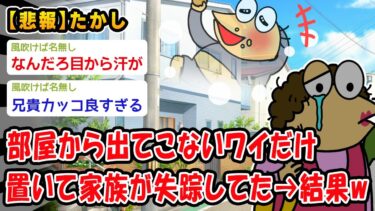 【悲報】たかし

風吹けば名無し
なんだろ目から汗が

風吹けば名無し
兄貴カッコ良すぎる

キャ

部屋から出てこないワイだけ置いて家族が失踪してた→結果w